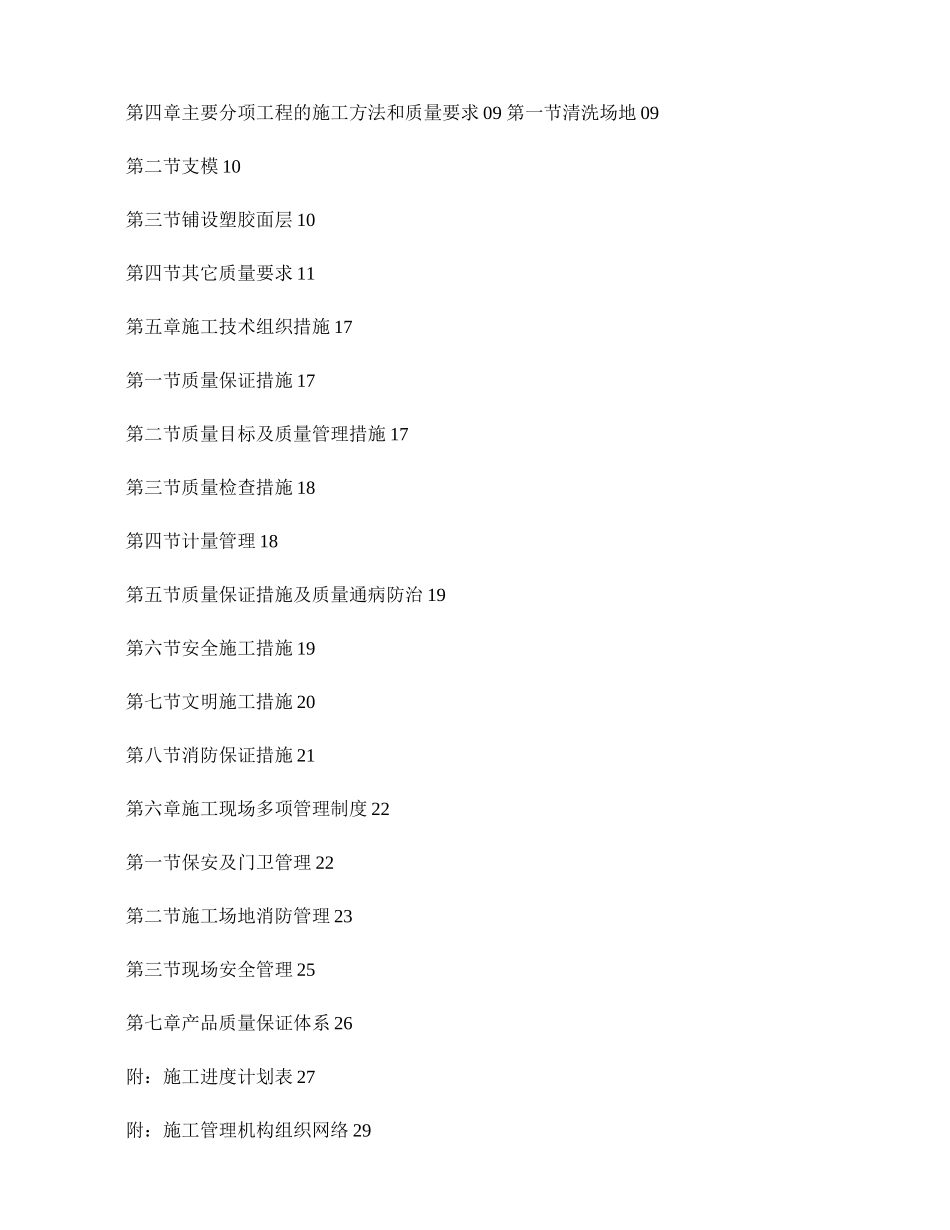 第四章主要分项工程的施工方法和质量要求 09 第一节清洗场地 09

第二节支模 10

第三节铺设塑胶面层 10

第四节其它质量要求 11

第五章施工技术组织措施 17

第一节质量保证措施 17

第二节质量目标及质量管理措施 17

第三节质量检查措施 18

第四节计量管理 18

第五节质量保证措施及质量通病防治 19

第六节安全施工措施 19

第七节文明施工措施 20

第八节消防保证措施 21

第六章施工现场多项管理制度 22

第一节保安及门卫管理 22

第二节施工场地消防管理 23

第三节现场安全管理 25

第七章产品质量保证体系 26

附：施工进度计划表 27

附：施工管理机构组织网络 29